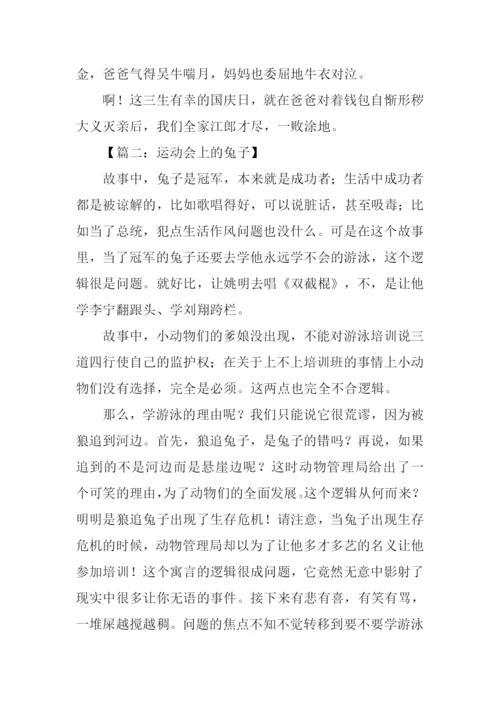 金，爸爸气得吴牛喘月，妈妈也委屈地牛衣对泣。

啊！这三生有幸的国庆日，就在爸爸对着钱包自惭形秽大义灭亲后，我们全家江郎才尽，一败涂地。

【篇二：运动会上的兔子】

故事中，兔子是冠军，本来就是成功者；生活中成功者都是被谅解的，比如歌唱得好，可以说脏话，甚至吸毒；比如当了总统，犯点生活作风问题也没什么。可是在这个故事里，当了冠军的兔子还要去学他永远学不会的游泳，这个逻辑很是问题。就好比，让姚明去唱《双截棍》，不，是让他学李宁翻跟头、学刘翔跨栏。

故事中，小动物们的爹娘没出现，不能对游泳培训说三道四行使自己的监护权；在关于上不上培训班的事情上小动物们没有选择，完全是必须。这两点也完全不合逻辑。

那么，学游泳的理由呢？我们只能说它很荒谬，因为被狼追到河边。首先，狼追兔子，是兔子的错吗？再说，如果追到的不是河边而是悬崖边呢？这时动物管理局给出了一个可笑的理由，为了动物们的全面发展。这个逻辑从何而来？明明是狼追兔子出现了生存危机！请注意，当兔子出现生存危机的时候，动物管理局却以为了让他多才多艺的名义让他参加培训！这个寓言的逻辑很成问题，它竟然无意中影射了现实中很多让你无语的事件。接下来有悲有喜，有笑有骂，一堆屎越搅越稠。问题的焦点不知不觉转移到要不要学游泳